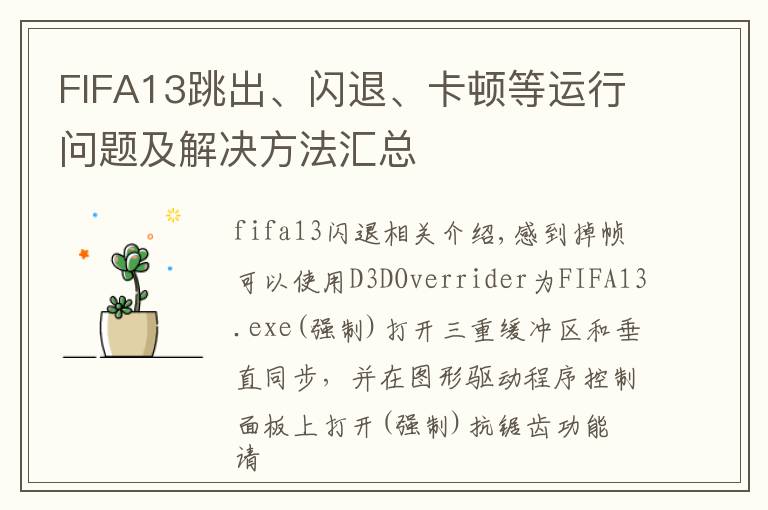 FIFA13跳出、闪退、卡顿等运行问题及解决方法汇总

fifa13闪退相关介绍,感到掉帧可以使用D3DOverrider为FIFA13.exe(强制)打开三重缓冲区和垂直同步，并在图形驱动程序控制面板上打开(强制)抗锯齿功能请